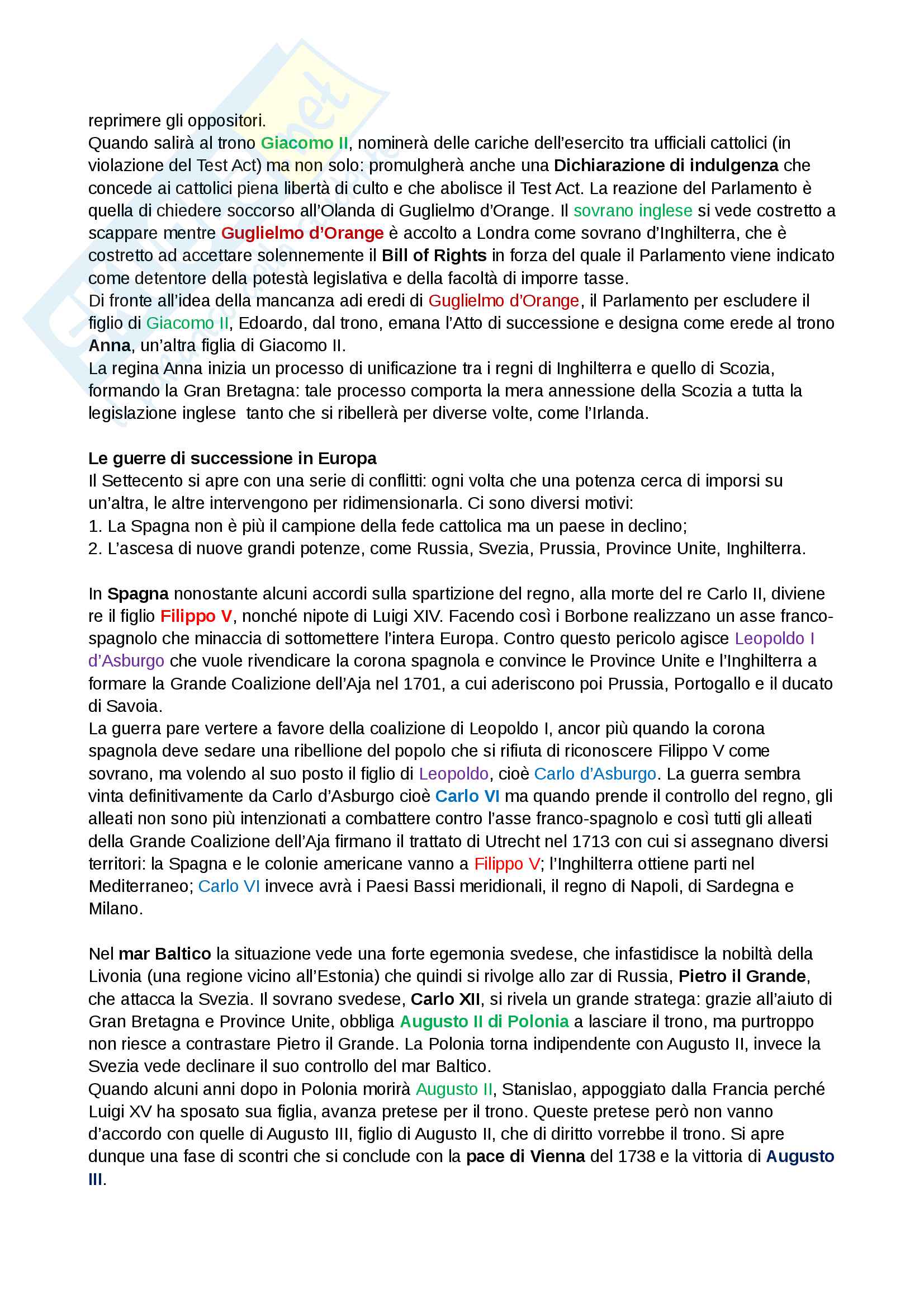 reprimere gli oppositori.
Quando salirà al trono Giacomo II, nominerà delle cariche dell'esercito tra ufficiali cattolici (in violazione del Test Act) ma non solo: promulgherà anche una Dichiarazione di indulgenza che concede ai cattolici piena libertà di culto e che abolisce il Test Act. La reazione del Parlamento è quella di chiedere soccorso all'Olanda di Guglielmo d'Orange. Il sovrano inglese si vede costretto a scappare mentre Guglielmo d'Orange è accolto a Londra come sovrano d'Inghilterra, che è costretto ad accettare solennemente il Bill of Rights in forza del quale il Parlamento viene indicato come detentore della potestà legislativa e della facoltà di imporre tasse.
Di fronte all'idea della mancanza adi eredi di Guglielmo d'Orange, il Parlamento per escludere il figlio di Giacomo II, Edoardo, dal trono, emana l'Atto di successione e designa come erede al trono Anna, un'altra figlia di Giacomo II.
La regina Anna inizia un processo di unificazione tra i regni di Inghilterra e quello di Scozia, formando la Gran Bretagna: tale processo comporta la mera annessione della Scozia a tutta la legislazione inglese tanto che si ribellerà per diverse volte, come l'Irlanda.

Le guerre di successione in Europa
Il Settecento si apre con una serie di conflitti: ogni volta che una potenza cerca di imporsi su un'altra, le altre intervengono per ridimensionarla. Ci sono diversi motivi:
1. La Spagna non è più il campione della fede cattolica ma un paese in declino;
2. L'ascesa di nuove grandi potenze, come Russia, Svezia, Prussia, Province Unite, Inghilterra.

In Spagna nonostante alcuni accordi sulla spartizione del regno, alla morte del re Carlo II, diviene re il figlio Filippo V, nonché nipote di Luigi XIV. Facendo così i Borbone realizzano un asse franco-spagnolo che minaccia di sottomettere l'intera Europa. Contro questo pericolo agisce Leopoldo I d'Asburgo che vuole rivendicare la corona spagnola e convince le Province Unite e l'Inghilterra a formare la Grande Coalizione dell'Aja nel 1701, a cui aderiscono poi Prussia, Portogallo e il ducato di Savoia.
La guerra pare vertere a favore della coalizione di Leopoldo I, ancor più quando la corona spagnola deve sedare una ribellione del popolo che si rifiuta di riconoscere Filippo V come sovrano, ma volendo al suo posto il figlio di Leopoldo, cioè Carlo d'Asburgo. La guerra sembra vinta definitivamente da Carlo d'Asburgo cioè Carlo VI ma quando prende il controllo del regno, gli alleati non sono più intenzionati a combattere contro l'asse franco-spagnolo e così tutti gli alleati della Grande Coalizione dell'Aja firmano il trattato di Utrecht nel 1713 con cui si assegnano diversi territori: la Spagna e le colonie americane vanno a Filippo V; l'Inghilterra ottiene parti nel Mediterraneo; Carlo VI invece avrà i Paesi Bassi meridionali, il regno di Napoli, di Sardegna e Milano.

Nel mar Baltico la situazione vede una forte egemonia svedese, che infastidisce la nobiltà della Livonia (una regione vicino all'Estonia) che quindi si rivolge allo zar di Russia, Pietro il Grande, che attacca la Svezia. Il sovrano svedese, Carlo XII, si rivela un grande stratega: grazie all'aiuto di Gran Bretagna e Province Unite, obbliga Augusto II di Polonia a lasciare il trono, ma purtroppo non riesce a contrastare Pietro il Grande. La Polonia torna indipendente con Augusto II, invece la Svezia vede declinare il suo controllo del mar Baltico.
Quando alcuni anni dopo in Polonia morirà Augusto II, Stanislao, appoggiato dalla Francia perché Luigi XV ha sposato sua figlia, avanza pretese per il trono. Queste pretese però non vanno d'accordo con quelle di Augusto III, figlio di Augusto II, che di diritto vorrebbe il trono. Si apre dunque una fase di scontri che si conclude con la pace di Vienna del 1738 e la vittoria di Augusto III.